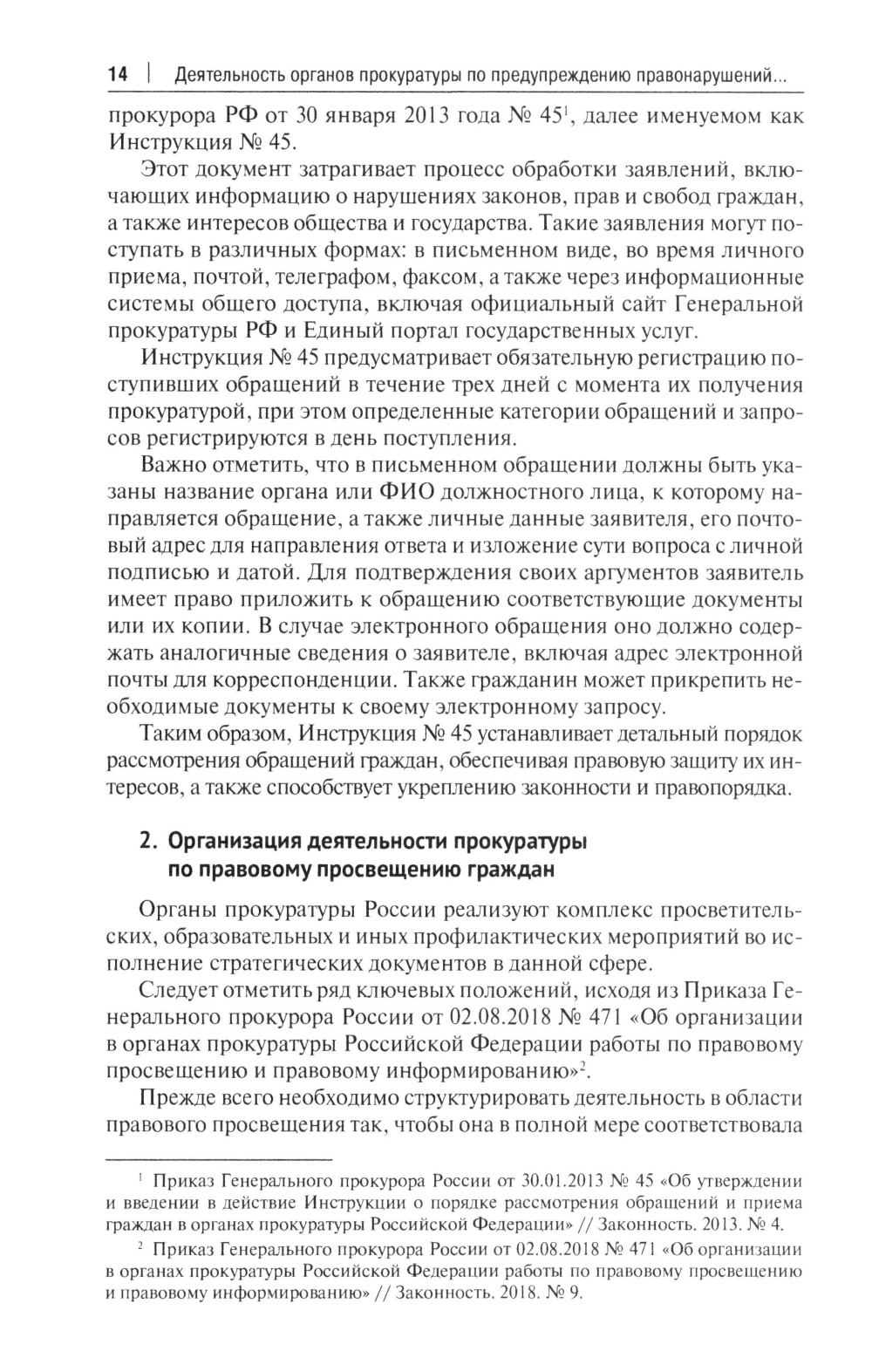 14 | Деятельность органов прокуратуры по предупреждению правонарушений...

прокурора РФ от 30 января 2013 года № 45$^1$, далее именуемом как Инструкция № 45.

Этот документ затрагивает процесс обработки заявлений, включающих информацию о нарушениях законов, прав и свобод граждан, а также интересов общества и государства. Такие заявления могут поступать в различных формах: в письменном виде, во время личного приема, почтой, телеграфом, факсом, а также через информационные системы общего доступа, включая официальный сайт Генеральной прокуратуры РФ и Единый портал государственных услуг.

Инструкция № 45 предусматривает обязательную регистрацию поступивших обращений в течение трех дней с момента их получения прокуратурой, при этом определенные категории обращений и запросов регистрируются в день поступления.

Важно отметить, что в письменном обращении должны быть указаны название органа или ФИО должностного лица, к которому направляется обращение, а также личные данные заявителя, его почтовый адрес для направления ответа и изложение сути вопроса с личной подписью и датой. Для подтверждения своих аргументов заявитель имеет право приложить к обращению соответствующие документы или их копии. В случае электронного обращения оно должно содержать аналогичные сведения о заявителе, включая адрес электронной почты для корреспонденции. Также гражданин может прикрепить необходимые документы к своему электронному запросу.

Таким образом, Инструкция № 45 устанавливает детальный порядок рассмотрения обращений граждан, обеспечивая правовую защиту их интересов, а также способствует укреплению законности и правопорядка.

2. Организация деятельности прокуратуры по правовому просвещению граждан

Органы прокуратуры России реализуют комплекс просветительских, образовательных и иных профилактических мероприятий во исполнение стратегических документов в данной сфере.

Следует отметить ряд ключевых положений, исходя из Приказа Генерального прокурора России от 02.08.2018 № 471 «Об организации в органах прокуратуры Российской Федерации работы по правовому просвещению и правовому информированию»$^2$.

Прежде всего необходимо структурировать деятельность в области правового просвещения так, чтобы она в полной мере соответствовала

$^1$ Приказ Генерального прокурора России от 30.01.2013 № 45 «Об утверждении и введении в действие Инструкции о порядке рассмотрения обращений и приема граждан в органах прокуратуры Российской Федерации» // Законность. 2013. № 4.

$^2$ Приказ Генерального прокурора России от 02.08.2018 № 471 «Об организации в органах прокуратуры Российской Федерации работы по правовому просвещению и правовому информированию» // Законность. 2018. № 9.